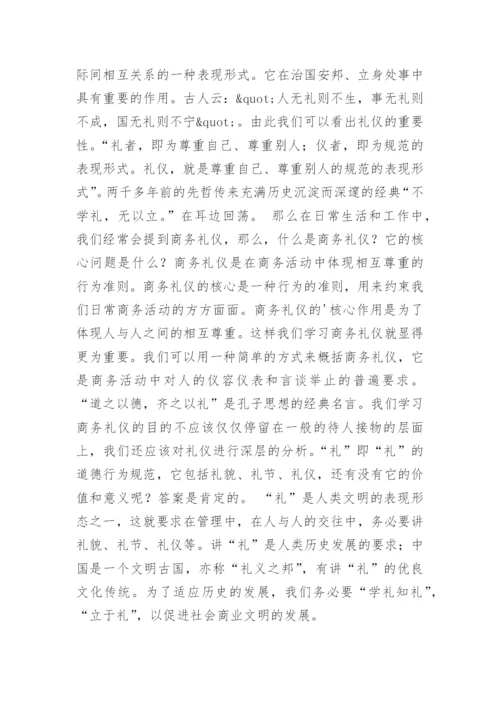 际间相互关系的一种表现形式。它在治国安邦、立身处事中具有重要的作用。古人云：&quot;人无礼则不生，事无礼则不成，国无礼则不宁&quot;。由此我们可以看出礼仪的重要性。“礼者，即为尊重自己、尊重别人；仪者，即为规范的表现形式。礼仪，就是尊重自己、尊重别人的规范的表现形式”。两千多年前的先哲传来充满历史沉淀而深邃的经典“不学礼，无以立。”在耳边回荡。 那么在日常生活和工作中，我们经常会提到商务礼仪，那么，什么是商务礼仪？它的核心问题是什么？商务礼仪是在商务活动中体现相互尊重的行为准则。商务礼仪的核心是一种行为的准则，用来约束我们日常商务活动的方方面面。商务礼仪的'核心作用是为了体现人与人之间的相互尊重。这样我们学习商务礼仪就显得更为重要。我们可以用一种简单的方式来概括商务礼仪，它是商务活动中对人的仪容仪表和言谈举止的普遍要求。“道之以德，齐之以礼”是孔子思想的经典名言。我们学习商务礼仪的目的不应该仅仅停留在一般的待人接物的层面上，我们还应该对礼仪进行深层的分析。“礼”即“礼”的道德行为规范，它包括礼貌、礼节、礼仪，还有没有它的价值和意义呢？答案是肯定的。 “礼”是人类文明的表现形态之一，这就要求在管理中，在人与人的交往中，务必要讲礼貌、礼节、礼仪等。讲“礼”是人类历史发展的要求；中国是一个文明古国，亦称“礼义之邦”，有讲“礼”的优良文化传统。为了适应历史的发展，我们务必要“学礼知礼”，“立于礼”，以促进社会商业文明的发展。